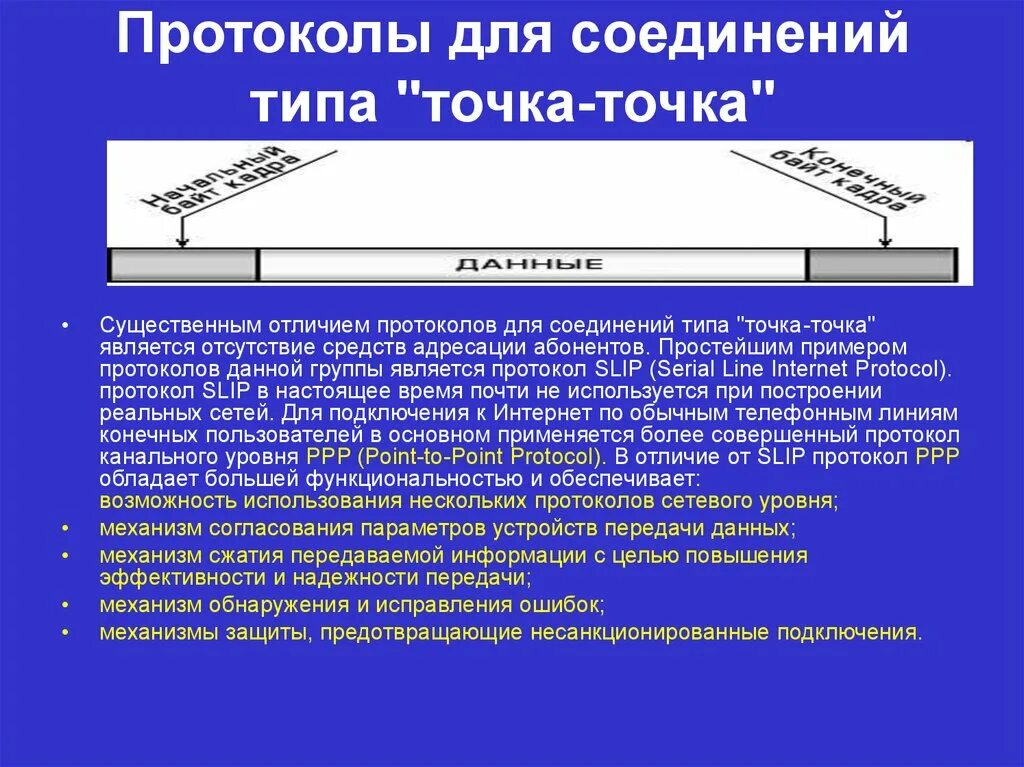 Протоколы для соединений типа "точка-точка"

Начальный байт кадра

Конечный байт кадра

ДАННЫЕ

• Существенным отличием протоколов для соединений типа "точка-точка" является отсутствие средств адресации абонентов. Простейшим примером протоколов данной группы является протокол SLIP (Serial Line Internet Protocol). протокол SLIP в настоящее время почти не используется при построении реальных сетей. Для подключения к Интернет по обычным телефонным линиям конечных пользователей в основном применяется более совершенный протокол канального уровня PPP (Point-to-Point Protocol). В отличие от SLIP протокол PPP обладает большей функциональностью и обеспечивает: возможность использования нескольких протоколов сетевого уровня;
• механизм согласования параметров устройств передачи данных;
• механизм сжатия передаваемой информации с целью повышения эффективности и надежности передачи;
• механизм обнаружения и исправления ошибок;
• механизмы защиты, предотвращающие несанкционированные подключения.